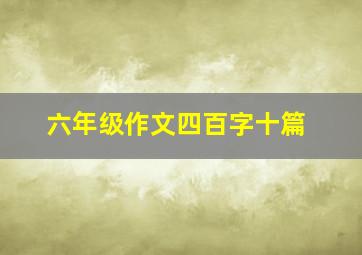 六年级作文四百字十篇